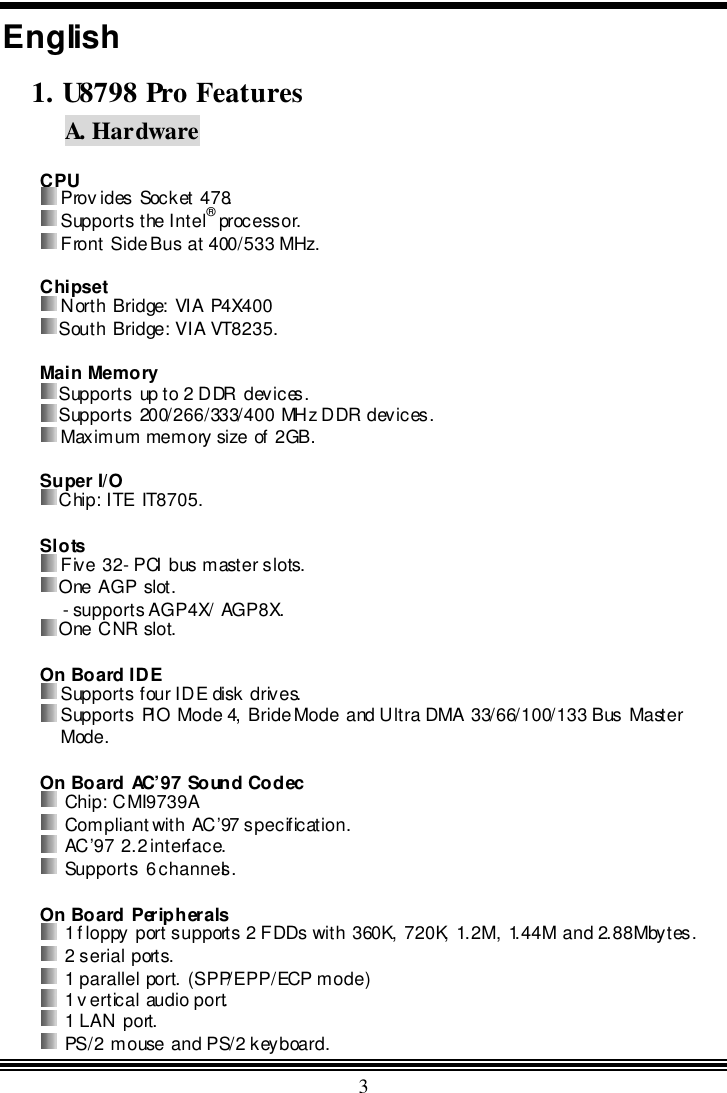 English

1. U8798 Pro Features

A. Hardware

CPU
Provides Socket 478.
Supports the Intel® processor.
Front Side Bus at 400/533 MHz.

Chipset
North Bridge: VIA P4X400
South Bridge: VIA VT8235.

Main Memory
Supports up to 2 DDR devices.
Supports 200/266/333/400 MHz DDR devices.
Maximum memory size of 2GB.

Super I/O
Chip: ITE IT8705.

Slots
Five 32- PCI bus master slots.
One AGP slot.
- supports AGP4X/ AGP8X.
One CNR slot.

On Board IDE
Supports four IDE disk drives.
Supports PIO Mode 4, Bride Mode and Ultra DMA 33/66/100/133 Bus Master Mode.

On Board AC'97 Sound Codec
Chip: CMI9739A
Compliant with AC'97 specification.
AC'97 2.2 interface.
Supports 6 channels.

On Board Peripherals
1 floppy port supports 2 FDDs with 360K, 720K, 1.2M, 1.44M and 2.88Mbytes.
2 serial ports.
1 parallel port. (SPP/EPP/ECP mode)
1 vertical audio port.
1 LAN port.
PS/2 mouse and PS/2 keyboard.

3